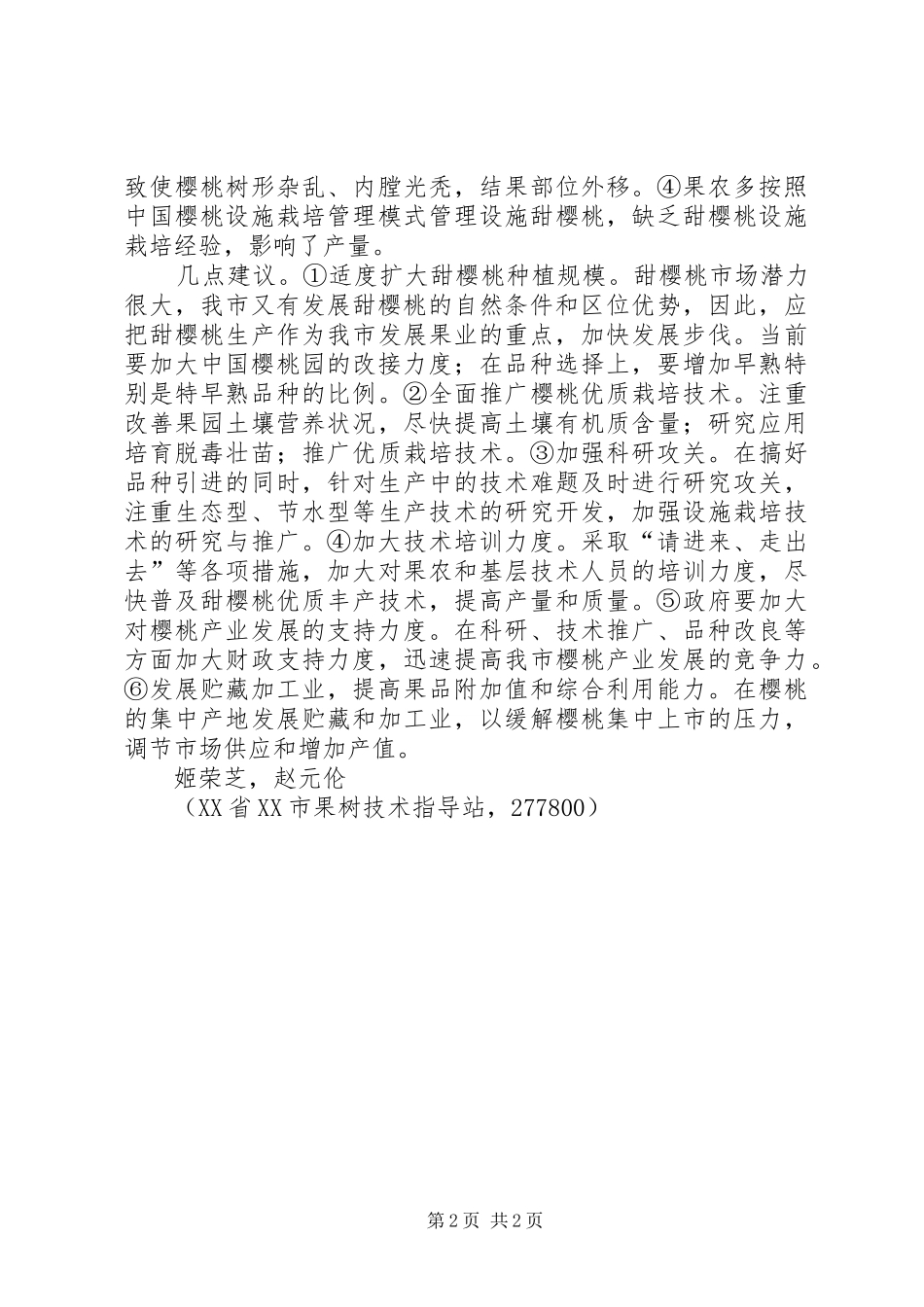 致使樱桃树形杂乱、内膛光秃，结果部位外移。④果农多按照中国樱桃设施栽培管理模式管理设施甜樱桃，缺乏甜樱桃设施栽培经验，影响了产量。

几点建议。①适度扩大甜樱桃种植规模。甜樱桃市场潜力很大，我市又有发展甜樱桃的自然条件和区位优势，因此，应把甜樱桃生产作为我市发展果业的重点，加快发展步伐。当前要加大中国樱桃园的改接力度；在品种选择上，要增加早熟特别是特早熟品种的比例。②全面推广樱桃优质栽培技术。注重改善果园土壤营养状况，尽快提高土壤有机质含量；研究应用培育脱毒壮苗；推广优质栽培技术。③加强科研攻关。在搞好品种引进的同时，针对生产中的技术难题及时进行研究攻关，注重生态型、节水型等生产技术的研究开发，加强设施栽培技术的研究与推广。④加大技术培训力度。采取“请进来、走出去”等各项措施，加大对果农和基层技术人员的培训力度，尽快普及甜樱桃优质丰产技术，提高产量和质量。⑤政府要加大对樱桃产业发展的支持力度。在科研、技术推广、品种改良等方面加大财政支持力度，迅速提高我市樱桃产业发展的竞争力。⑥发展贮藏加工业，提高果品附加值和综合利用能力。在樱桃的集中产地发展贮藏和加工业，以缓解樱桃集中上市的压力，调节市场供应和增加产值。

姬荣芝，赵元伦

（XX省XX市果树技术指导站，277800）

第2页 共2页